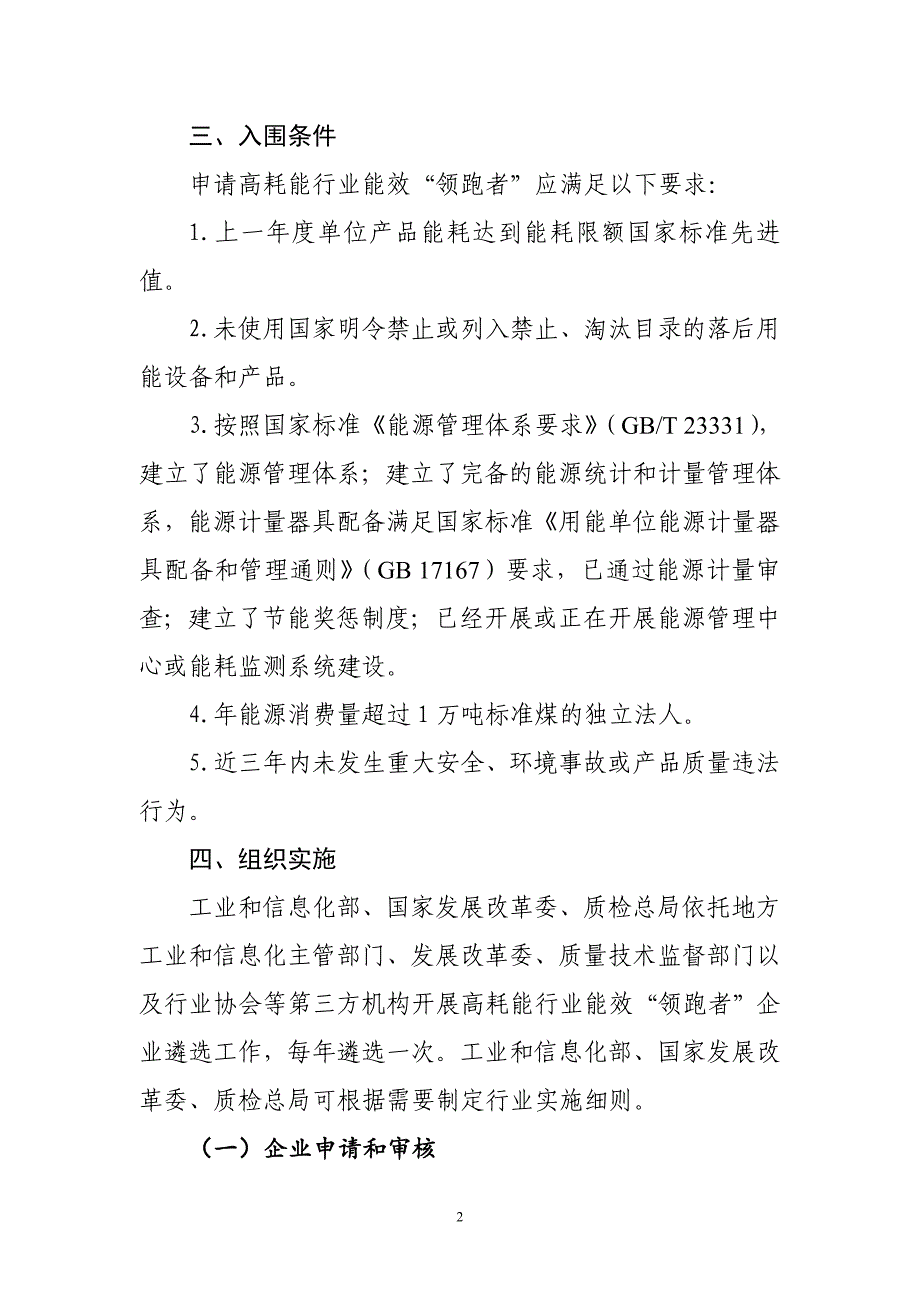 三、入围条件

申请高耗能行业能效“领跑者”应满足以下要求：

1. 上一年度单位产品能耗达到能耗限额国家标准先进值。

2. 未使用国家明令禁止或列入禁止、淘汰目录的落后用能设备和产品。

3. 按照国家标准《能源管理体系要求》（GB/T 23331），建立了能源管理体系；建立了完备的能源统计和计量管理体系，能源计量器具配备满足国家标准《用能单位能源计量器具配备和管理通则》（GB 17167）要求，已通过能源计量审查；建立了节能奖惩制度；已经开展或正在开展能源管理中心或能耗监测系统建设。

4. 年能源消费量超过 1 万吨标准煤的独立法人。

5. 近三年内未发生重大安全、环境事故或产品质量违法行为。

四、组织实施

工业和信息化部、国家发展改革委、质检总局依托地方工业和信息化主管部门、发展改革委、质量技术监督部门以及行业协会等第三方机构开展高耗能行业能效“领跑者”企业遴选工作，每年遴选一次。工业和信息化部、国家发展改革委、质检总局可根据需要制定行业实施细则。

（一）企业申请和审核

2